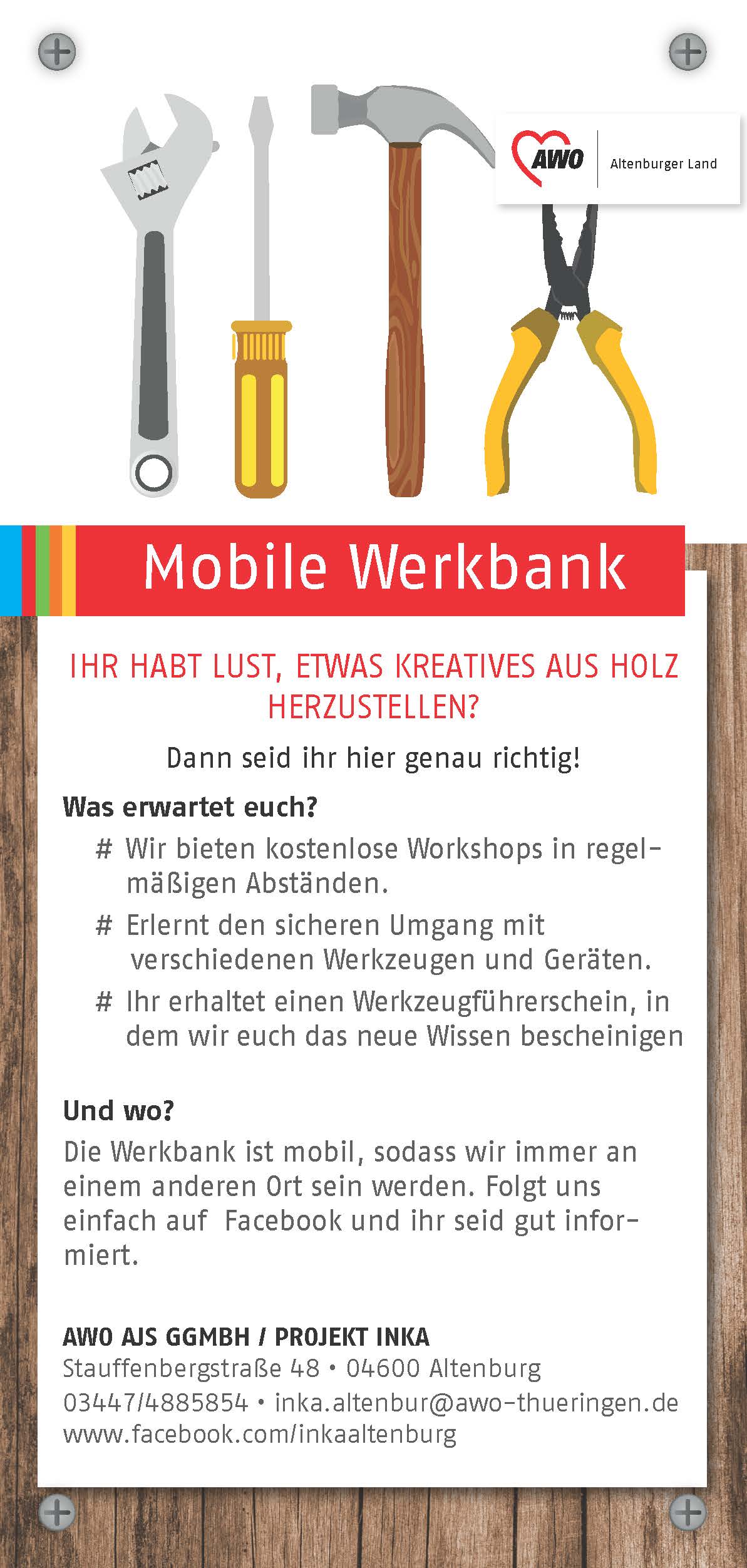 AWO Altenburger Land

Mobile Werkbank

IHR HABT LUST, ETWAS KREATIVES AUS HOLZ HERZUSTELLEN?

Dann seid ihr hier genau richtig!

Was erwartet euch?

# Wir bieten kostenlose Workshops in regelmäßigen Abständen.

# Erlernt den sicheren Umgang mit verschiedenen Werkzeugen und Geräten.

# Ihr erhaltet einen Werkzeugführerschein, in dem wir euch das neue Wissen bescheinigen

Und wo?

Die Werkbank ist mobil, sodass wir immer an einem anderen Ort sein werden. Folgt uns einfach auf Facebook und ihr seid gut informiert.

AWO AJS GGMBH / PROJEKT INKA
Stauffenbergstraße 48 • 04600 Altenburg
03447/4885854 • inka.altenbur@awo-thueringen.de
www.facebook.com/inkaaltenburg